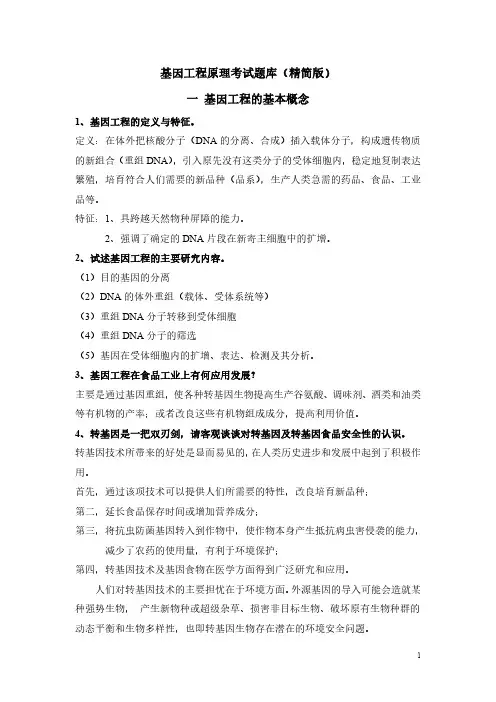 基因工程原理考试题库（精简版）

一 基因工程的基本概念

1、基因工程的定义与特征。

定义：在体外把核酸分子（DNA 的分离、合成）插入载体分子，构成遗传物质的新组合（重组 DNA），引入原先没有这类分子的受体细胞内，稳定地复制表达繁殖，培育符合人们需要的新品种（品系），生产人类急需的药品、食品、工业品等。

特征：1、具跨越天然物种屏障的能力。

2、强调了确定的 DNA 片段在新寄主细胞中的扩增。

2、试述基因工程的主要研究内容。

（1）目的基因的分离

（2）DNA 的体外重组（载体、受体系统等）

（3）重组 DNA 分子转移到受体细胞

（4）重组 DNA 分子的筛选

（5）基因在受体细胞内的扩增、表达、检测及其分析。

3、基因工程在食品工业上有何应用发展？

主要是通过基因重组，使各种转基因生物提高生产谷氨酸、调味剂、酒类和油类等有机物的产率；或者改良这些有机物组成成分，提高利用价值。

4、转基因是一把双刃剑，请客观谈谈对转基因及转基因食品安全性的认识。

转基因技术所带来的好处是显而易见的，在人类历史进步和发展中起到了积极作用。

首先，通过该项技术可以提供人们所需要的特性，改良培育新品种；

第二，延长食品保存时间或增加营养成分；

第三，将抗虫防菌基因转入到作物中，使作物本身产生抵抗病虫害侵袭的能力，减少了农药的使用量，有利于环境保护；

第四，转基因技术及基因食物在医学方面得到广泛研究和应用。

人们对转基因技术的主要担忧在于环境方面。外源基因的导入可能会造就某种强势生物， 产生新物种或超级杂草、损害非目标生物、破坏原有生物种群的动态平衡和生物多样性，也即转基因生物存在潜在的环境安全问题。

1